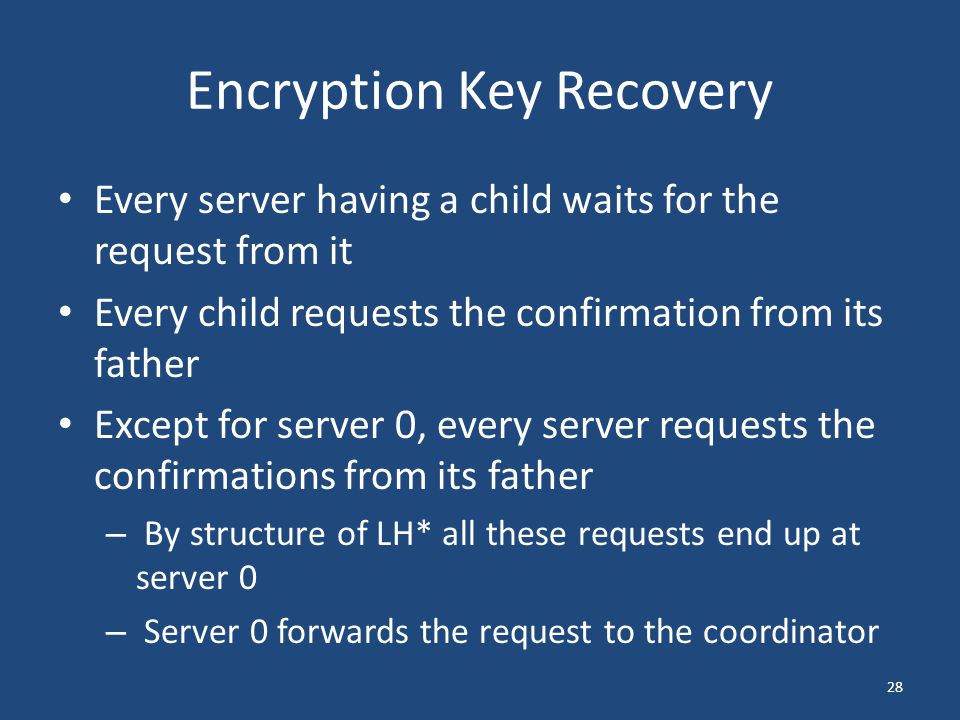 Encryption Key Recovery

• Every server having a child waits for the request from it

• Every child requests the confirmation from its father

• Except for server 0, every server requests the confirmations from its father

– By structure of LH* all these requests end up at server 0

– Server 0 forwards the request to the coordinator

28